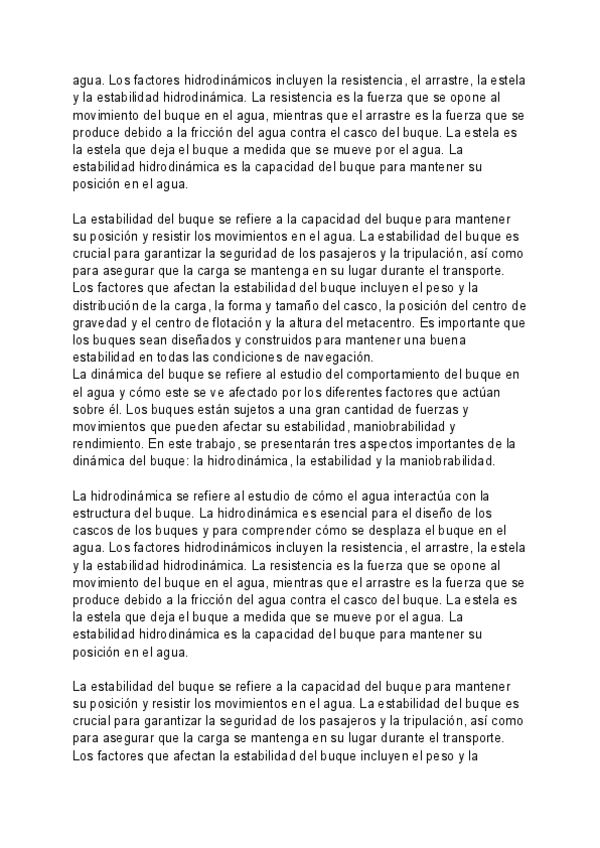 agua. Los factores hidrodinámicos incluyen la resistencia, el arrastre, la estela y la estabilidad hidrodinámica. La resistencia es la fuerza que se opone al movimiento del buque en el agua, mientras que el arrastre es la fuerza que se produce debido a la fricción del agua contra el casco del buque. La estela es la estela que deja el buque a medida que se mueve por el agua. La estabilidad hidrodinámica es la capacidad del buque para mantener su posición en el agua.

La estabilidad del buque se refiere a la capacidad del buque para mantener su posición y resistir los movimientos en el agua. La estabilidad del buque es crucial para garantizar la seguridad de los pasajeros y la tripulación, así como para asegurar que la carga se mantenga en su lugar durante el transporte. Los factores que afectan la estabilidad del buque incluyen el peso y la distribución de la carga, la forma y tamaño del casco, la posición del centro de gravedad y el centro de flotación y la altura del metacentro. Es importante que los buques sean diseñados y construidos para mantener una buena estabilidad en todas las condiciones de navegación.
La dinámica del buque se refiere al estudio del comportamiento del buque en el agua y cómo este se ve afectado por los diferentes factores que actúan sobre él. Los buques están sujetos a una gran cantidad de fuerzas y movimientos que pueden afectar su estabilidad, maniobrabilidad y rendimiento. En este trabajo, se presentarán tres aspectos importantes de la dinámica del buque: la hidrodinámica, la estabilidad y la maniobrabilidad.

La hidrodinámica se refiere al estudio de cómo el agua interactúa con la estructura del buque. La hidrodinámica es esencial para el diseño de los cascos de los buques y para comprender cómo se desplaza el buque en el agua. Los factores hidrodinámicos incluyen la resistencia, el arrastre, la estela y la estabilidad hidrodinámica. La resistencia es la fuerza que se opone al movimiento del buque en el agua, mientras que el arrastre es la fuerza que se produce debido a la fricción del agua contra el casco del buque. La estela es la estela que deja el buque a medida que se mueve por el agua. La estabilidad hidrodinámica es la capacidad del buque para mantener su posición en el agua.

La estabilidad del buque se refiere a la capacidad del buque para mantener su posición y resistir los movimientos en el agua. La estabilidad del buque es crucial para garantizar la seguridad de los pasajeros y la tripulación, así como para asegurar que la carga se mantenga en su lugar durante el transporte. Los factores que afectan la estabilidad del buque incluyen el peso y la